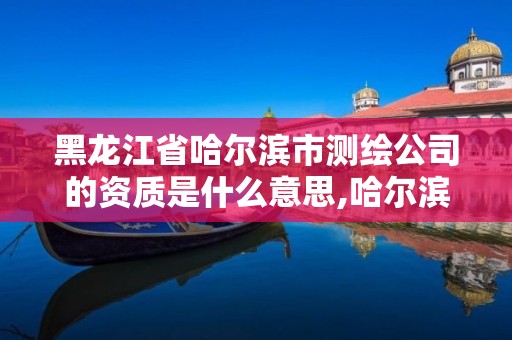 黑龙江省哈尔滨市测绘公司的资质是什么意思,哈尔滨